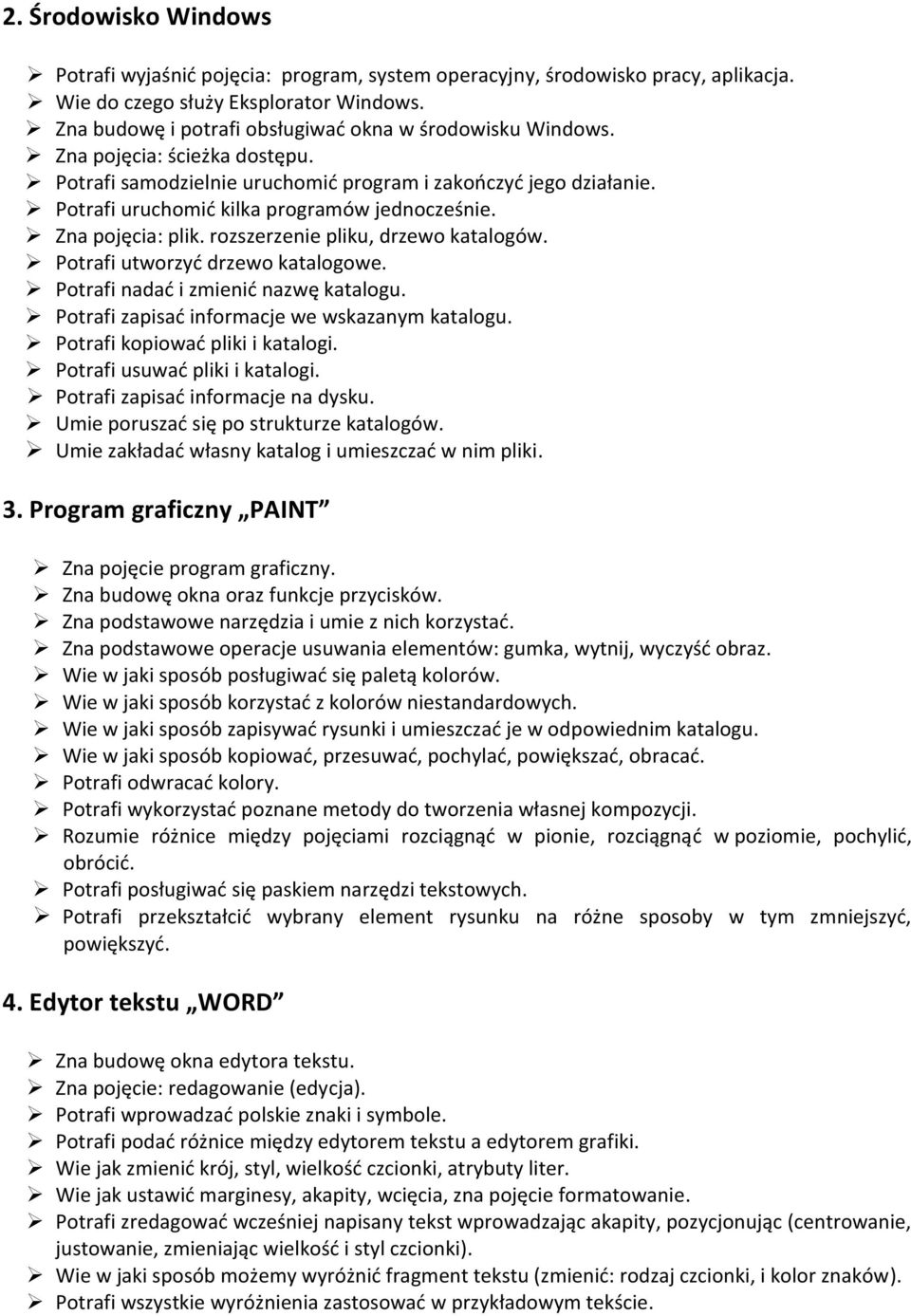 2. Środowisko Windows

➢ Potrafi wyjaśnić pojęcia: program, system operacyjny, środowisko pracy, aplikacja.
➢ Wie do czego służy Eksplorator Windows.
➢ Zna budowę i potrafi obsługiwać okna w środowisku Windows.
➢ Zna pojęcia: ścieżka dostępu.
➢ Potrafi samodzielnie uruchomić program i zakończyć jego działanie.
➢ Potrafi uruchomić kilka programów jednocześnie.
➢ Zna pojęcia: plik. rozszerzenie pliku, drzewo katalogów.
➢ Potrafi utworzyć drzewo katalogowe.
➢ Potrafi nadać i zmienić nazwę katalogu.
➢ Potrafi zapisać informacje we wskazanym katalogu.
➢ Potrafi kopiować pliki i katalogi.
➢ Potrafi usuwać pliki i katalogi.
➢ Potrafi zapisać informacje na dysku.
➢ Umie poruszać się po strukturze katalogów.
➢ Umie zakładać własny katalog i umieszczać w nim pliki.

3. Program graficzny „PAINT”

➢ Zna pojęcie program graficzny.
➢ Zna budowę okna oraz funkcje przycisków.
➢ Zna podstawowe narzędzia i umie z nich korzystać.
➢ Zna podstawowe operacje usuwania elementów: gumka, wytnij, wyczyść obraz.
➢ Wie w jaki sposób posługiwać się paletą kolorów.
➢ Wie w jaki sposób korzystać z kolorów niestandardowych.
➢ Wie w jaki sposób zapisywać rysunki i umieszczać je w odpowiednim katalogu.
➢ Wie w jaki sposób kopiować, przesuwać, pochylać, powiększać, obracać.
➢ Potrafi odwracać kolory.
➢ Potrafi wykorzystać poznane metody do tworzenia własnej kompozycji.
➢ Rozumie różnice między pojęciami rozciągnąć w pionie, rozciągnąć w poziomie, pochylić, obrócić.
➢ Potrafi posługiwać się paskiem narzędzi tekstowych.
➢ Potrafi przekształcić wybrany element rysunku na różne sposoby w tym zmniejszyć, powiększyć.

4. Edytor tekstu „WORD”

➢ Zna budowę okna edytora tekstu.
➢ Zna pojęcie: redagowanie (edycja).
➢ Potrafi wprowadzać polskie znaki i symbole.
➢ Potrafi podać różnice między edytorem tekstu a edytorem grafiki.
➢ Wie jak zmienić krój, styl, wielkość czcionki, atrybuty liter.
➢ Wie jak ustawić marginesy, akapity, wcięcia, zna pojęcie formatowanie.
➢ Potrafi zredagować wcześniej napisany tekst wprowadzając akapity, pozycjonując (centrowanie, justowanie, zmieniając wielkość i styl czcionki).
➢ Wie w jaki sposób możemy wyróżnić fragment tekstu (zmienić: rodzaj czcionki, i kolor znaków).
➢ Potrafi wszystkie wyróżnienia zastosować w przykładowym tekście.